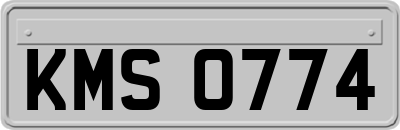 KMS 0774